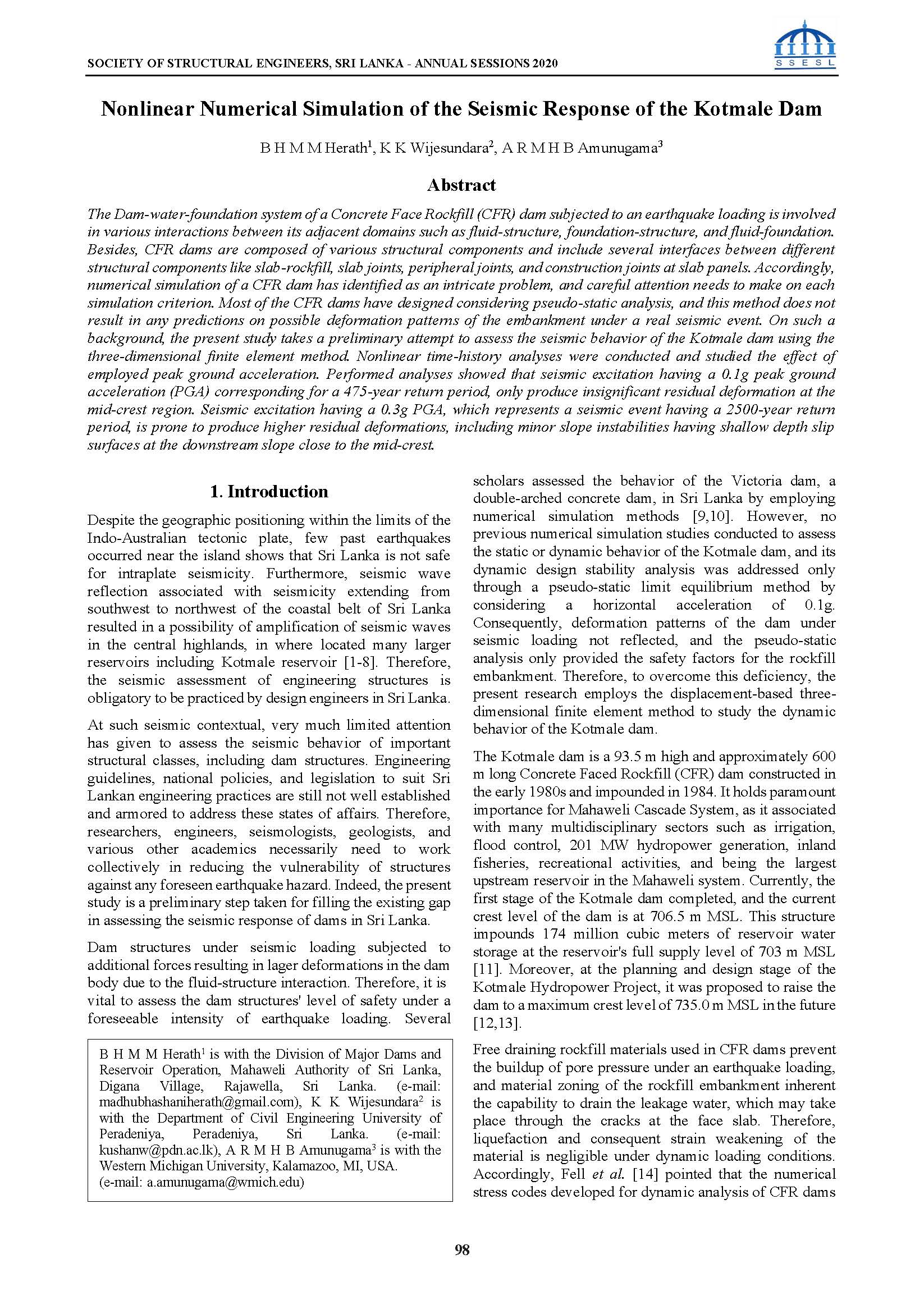 SOCIETY OF STRUCTURAL ENGINEERS, SRI LANKA - ANNUAL SESSIONS 2020

SSESL

Nonlinear Numerical Simulation of the Seismic Response of the Kotmale Dam

B H M M Herath$^1$, K K Wijesundara$^2$, A R M H B Amunugama$^3$

Abstract

The Dam-water-foundation system of a Concrete Face Rockfill (CFR) dam subjected to an earthquake loading is involved in various interactions between its adjacent domains such as fluid-structure, foundation-structure, and fluid-foundation. Besides, CFR dams are composed of various structural components and include several interfaces between different structural components like slab-rockfill, slab joints, peripheral joints, and construction joints at slab panels. Accordingly, numerical simulation of a CFR dam has identified as an intricate problem, and careful attention needs to make on each simulation criterion. Most of the CFR dams have designed considering pseudo-static analysis, and this method does not result in any predictions on possible deformation patterns of the embankment under a real seismic event. On such a background, the present study takes a preliminary attempt to assess the seismic behavior of the Kotmale dam using the three-dimensional finite element method. Nonlinear time-history analyses were conducted and studied the effect of employed peak ground acceleration. Performed analyses showed that seismic excitation having a 0.1g peak ground acceleration (PGA) corresponding for a 475-year return period, only produce insignificant residual deformation at the mid-crest region. Seismic excitation having a 0.3g PGA, which represents a seismic event having a 2500-year return period, is prone to produce higher residual deformations, including minor slope instabilities having shallow depth slip surfaces at the downstream slope close to the mid-crest.

1. Introduction

Despite the geographic positioning within the limits of the Indo-Australian tectonic plate, few past earthquakes occurred near the island shows that Sri Lanka is not safe for intraplate seismicity. Furthermore, seismic wave reflection associated with seismicity extending from southwest to northwest of the coastal belt of Sri Lanka resulted in a possibility of amplification of seismic waves in the central highlands, in where located many larger reservoirs including Kotmale reservoir [1-8]. Therefore, the seismic assessment of engineering structures is obligatory to be practiced by design engineers in Sri Lanka.

At such seismic contextual, very much limited attention has given to assess the seismic behavior of important structural classes, including dam structures. Engineering guidelines, national policies, and legislation to suit Sri Lankan engineering practices are still not well established and armored to address these states of affairs. Therefore, researchers, engineers, seismologists, geologists, and various other academics necessarily need to work collectively in reducing the vulnerability of structures against any foreseen earthquake hazard. Indeed, the present study is a preliminary step taken for filling the existing gap in assessing the seismic response of dams in Sri Lanka.

Dam structures under seismic loading subjected to additional forces resulting in lager deformations in the dam body due to the fluid-structure interaction. Therefore, it is vital to assess the dam structures' level of safety under a foreseeable intensity of earthquake loading. Several

B H M M Herath$^1$ is with the Division of Major Dams and Reservoir Operation, Mahaweli Authority of Sri Lanka, Digana Village, Rajawella, Sri Lanka. (e-mail: madhubhashaniherath@gmail.com), K K Wijesundara$^2$ is with the Department of Civil Engineering University of Peradeniya, Peradeniya, Sri Lanka. (e-mail: kushanw@pdn.ac.lk), A R M H B Amunugama$^3$ is with the Western Michigan University, Kalamazoo, MI, USA. (e-mail: a.amunugama@wmich.edu)

scholars assessed the behavior of the Victoria dam, a double-arched concrete dam, in Sri Lanka by employing numerical simulation methods [9,10]. However, no previous numerical simulation studies conducted to assess the static or dynamic behavior of the Kotmale dam, and its dynamic design stability analysis was addressed only through a pseudo-static limit equilibrium method by considering a horizontal acceleration of 0.1g. Consequently, deformation patterns of the dam under seismic loading not reflected, and the pseudo-static analysis only provided the safety factors for the rockfill embankment. Therefore, to overcome this deficiency, the present research employs the displacement-based three-dimensional finite element method to study the dynamic behavior of the Kotmale dam.

The Kotmale dam is a 93.5 m high and approximately 600 m long Concrete Faced Rockfill (CFR) dam constructed in the early 1980s and impounded in 1984. It holds paramount importance for Mahaweli Cascade System, as it associated with many multidisciplinary sectors such as irrigation, flood control, 201 MW hydropower generation, inland fisheries, recreational activities, and being the largest upstream reservoir in the Mahaweli system. Currently, the first stage of the Kotmale dam completed, and the current crest level of the dam is at 706.5 m MSL. This structure impounds 174 million cubic meters of reservoir water storage at the reservoir's full supply level of 703 m MSL [11]. Moreover, at the planning and design stage of the Kotmale Hydropower Project, it was proposed to raise the dam to a maximum crest level of 735.0 m MSL in the future [12,13].

Free draining rockfill materials used in CFR dams prevent the buildup of pore pressure under an earthquake loading, and material zoning of the rockfill embankment inherent the capability to drain the leakage water, which may take place through the cracks at the face slab. Therefore, liquefaction and consequent strain weakening of the material is negligible under dynamic loading conditions. Accordingly, Fell et al. [14] pointed that the numerical stress codes developed for dynamic analysis of CFR dams

98